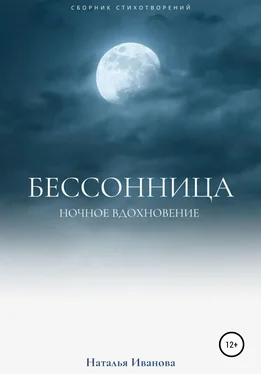 СБОРНИК СТИХОТВОРЕНИЙ

БЕССОННИЦА

НОЧНОЕ ВДОХНОВЕНИЕ

12+

Наталья Иванова